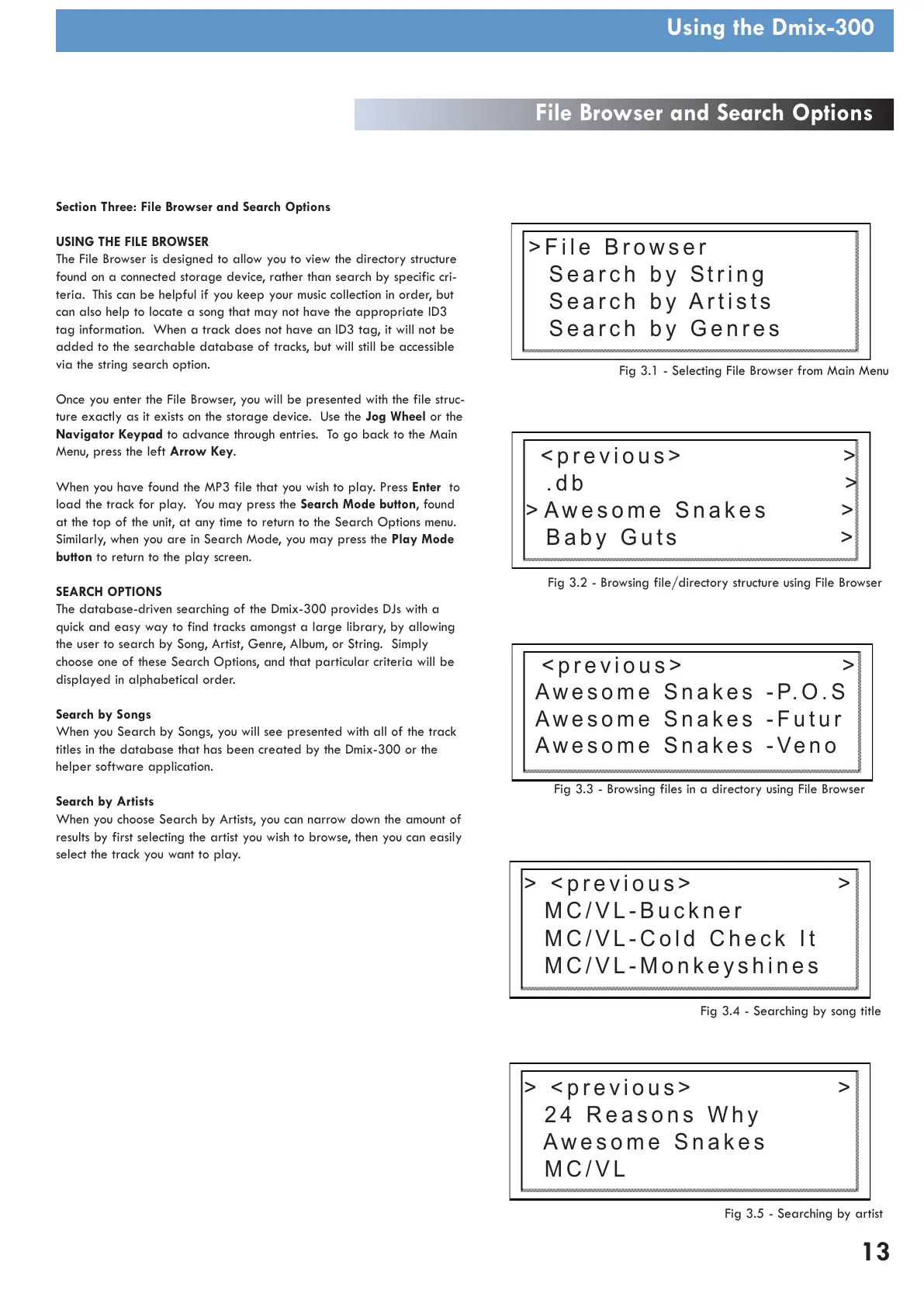 Using the Dmix-300

File Browser and Search Options

Section Three: File Browser and Search Options

USING THE FILE BROWSER
The File Browser is designed to allow you to view the directory structure found on a connected storage device, rather than search by specific criteria. This can be helpful if you keep your music collection in order, but can also help to locate a song that may not have the appropriate ID3 tag information. When a track does not have an ID3 tag, it will not be added to the searchable database of tracks, but will still be accessible via the string search option.

Once you enter the File Browser, you will be presented with the file structure exactly as it exists on the storage device. Use the Jog Wheel or the Navigator Keypad to advance through entries. To go back to the Main Menu, press the left Arrow Key.

When you have found the MP3 file that you wish to play. Press Enter to load the track for play. You may press the Search Mode button, found at the top of the unit, at any time to return to the Search Options menu. Similarly, when you are in Search Mode, you may press the Play Mode button to return to the play screen.

SEARCH OPTIONS
The database-driven searching of the Dmix-300 provides DJs with a quick and easy way to find tracks amongst a large library, by allowing the user to search by Song, Artist, Genre, Album, or String. Simply choose one of these Search Options, and that particular criteria will be displayed in alphabetical order.

Search by Songs
When you Search by Songs, you will see presented with all of the track titles in the database that has been created by the Dmix-300 or the helper software application.

Search by Artists
When you choose Search by Artists, you can narrow down the amount of results by first selecting the artist you wish to browse, then you can easily select the track you want to play.

>File Browser
Search by String
Search by Artists
Search by Genres

Fig 3.1 - Selecting File Browser from Main Menu

<previous> >
.db >
>Awesome Snakes >
Baby Guts >

Fig 3.2 - Browsing file/directory structure using File Browser

<previous> >
Awesome Snakes -P.O.S
Awesome Snakes -Futur
Awesome Snakes -Veno

Fig 3.3 - Browsing files in a directory using File Browser

> <previous> >
MC/VL-Buckner
MC/VL-Cold Check It
MC/VL-Monkeyshines

Fig 3.4 - Searching by song title

> <previous> >
24 Reasons Why
Awesome Snakes
MC/VL

Fig 3.5 - Searching by artist

13